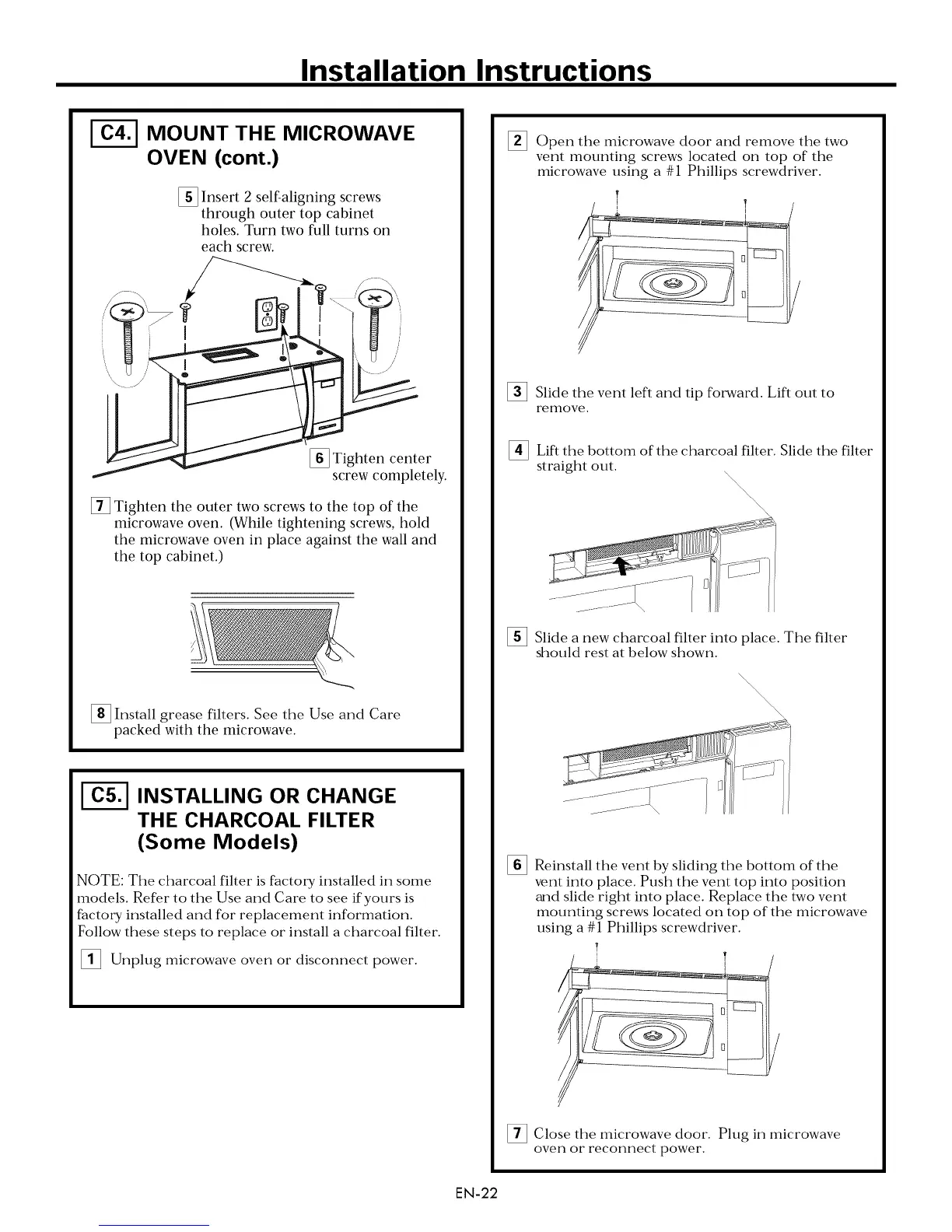 Installation Instructions

C4. MOUNT THE MICROWAVE OVEN (cont.)

5 Insert 2 self-aligning screws through outer top cabinet holes. Turn two full turns on each screw.

6 Tighten center screw completely.

7 Tighten the outer two screws to the top of the microwave oven. (While tightening screws, hold the microwave oven in place against the wall and the top cabinet.)

8 Install grease filters. See the Use and Care packed with the microwave.

C5. INSTALLING OR CHANGE THE CHARCOAL FILTER (Some Models)

NOTE: The charcoal filter is factory installed in some models. Refer to the Use and Care to see if yours is factory installed and for replacement information. Follow these steps to replace or install a charcoal filter.

1 Unplug microwave oven or disconnect power.

2 Open the microwave door and remove the two vent mounting screws located on top of the microwave using a #1 Phillips screwdriver.

3 Slide the vent left and tip forward. Lift out to remove.

4 Lift the bottom of the charcoal filter. Slide the filter straight out.

5 Slide a new charcoal filter into place. The filter should rest at below shown.

6 Reinstall the vent by sliding the bottom of the vent into place. Push the vent top into position and slide right into place. Replace the two vent mounting screws located on top of the microwave using a #1 Phillips screwdriver.

7 Close the microwave door. Plug in microwave oven or reconnect power.

EN-22